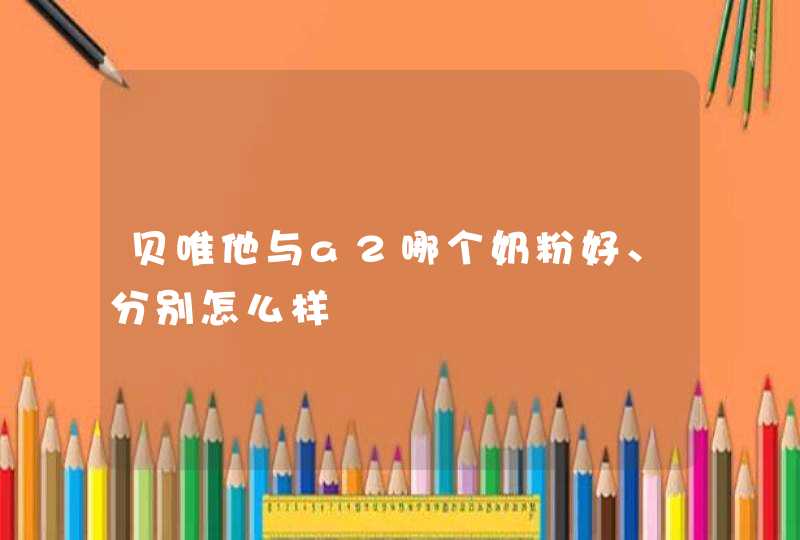 贝唯他与a2哪个奶粉好、分别怎么样